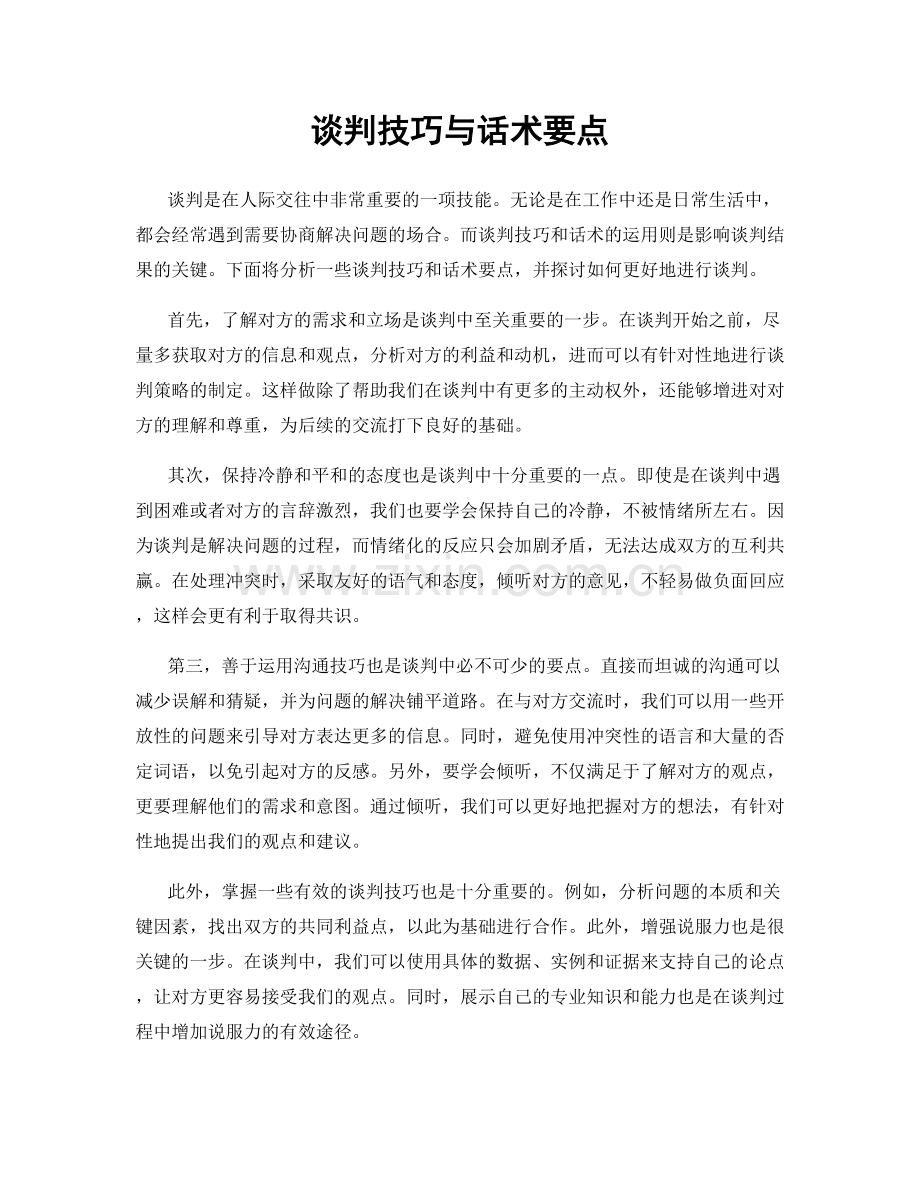 谈判技巧与话术要点

谈判是在人际交往中非常重要的一项技能。无论是在工作中还是日常生活中，都会经常遇到需要协商解决问题的场合。而谈判技巧和话术的运用则是影响谈判结果的关键。下面将分析一些谈判技巧和话术要点，并探讨如何更好地进行谈判。

首先，了解对方的需求和立场是谈判中至关重要的一步。在谈判开始之前，尽量多获取对方的信息和观点，分析对方的利益和动机，进而可以有针对性地进行谈判策略的制定。这样做除了帮助我们在谈判中有更多的主动权外，还能够增进对对方的理解和尊重，为后续的交流打下良好的基础。

其次，保持冷静和平和的态度也是谈判中十分重要的一点。即使是在谈判中遇到困难或者对方的言辞激烈，我们也要学会保持自己的冷静，不被情绪所左右。因为谈判是解决问题的过程，而情绪化的反应只会加剧矛盾，无法达成双方的互利共赢。在处理冲突时，采取友好的语气和态度，倾听对方的意见，不轻易做负面回应，这样会更有利于取得共识。

第三，善于运用沟通技巧也是谈判中必不可少的要点。直接而坦诚的沟通可以减少误解和猜疑，并为问题的解决铺平道路。在与对方交流时，我们可以用一些开放性的问题来引导对方表达更多的信息。同时，避免使用冲突性的语言和大量的否定词语，以免引起对方的反感。另外，要学会倾听，不仅满足于了解对方的观点，更要理解他们的需求和意图。通过倾听，我们可以更好地把握对方的想法，有针对性地提出我们的观点和建议。

此外，掌握一些有效的谈判技巧也是十分重要的。例如，分析问题的本质和关键因素，找出双方的共同利益点，以此为基础进行合作。此外，增强说服力也是很关键的一步。在谈判中，我们可以使用具体的数据、实例和证据来支持自己的论点，让对方更容易接受我们的观点。同时，展示自己的专业知识和能力也是在谈判过程中增加说服力的有效途径。

www.zixin.com.cn